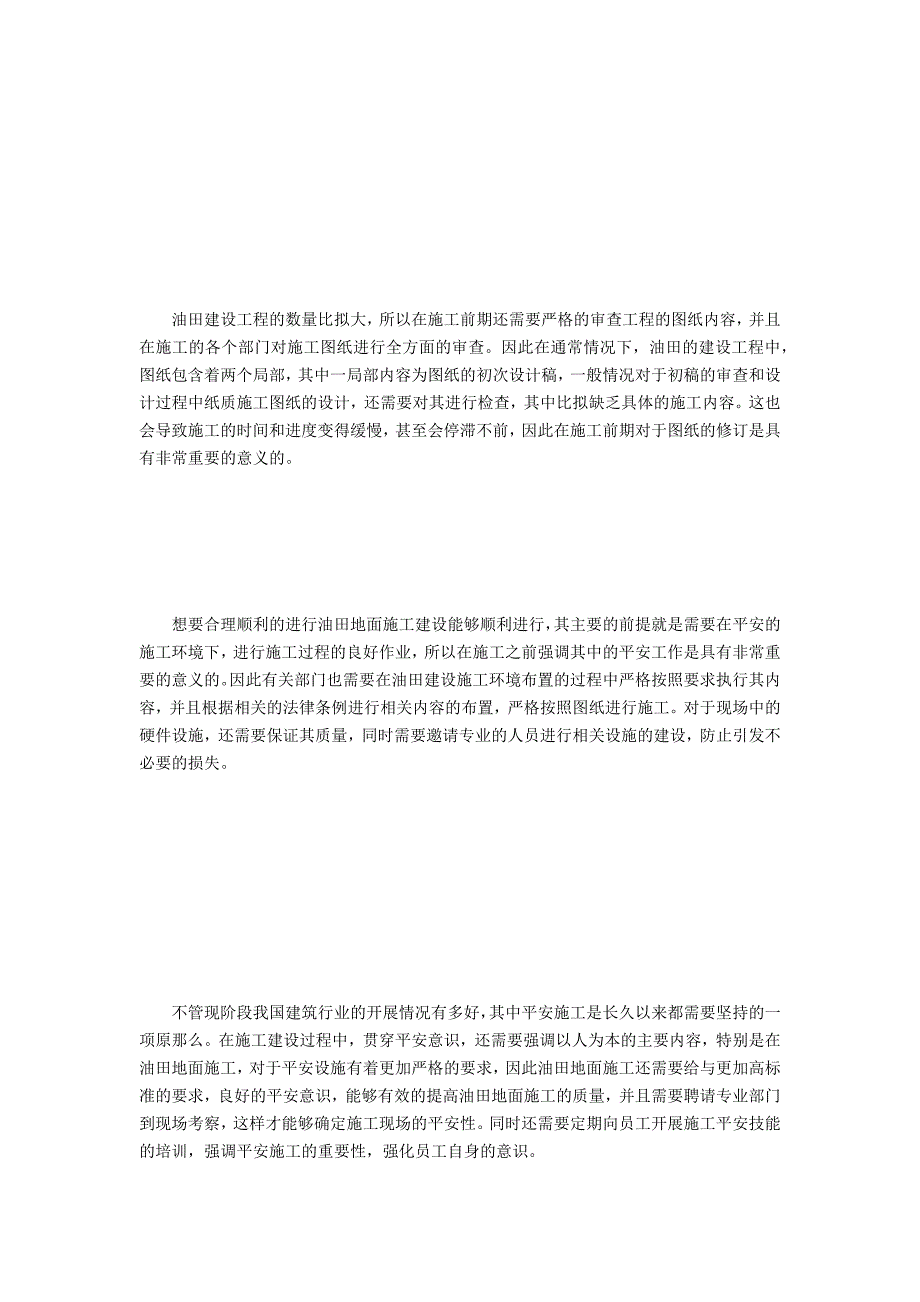 油田建设工程的数量比拟大，所以在施工前期还需要严格的审查工程的图纸内容，并且在施工的各个部门对施工图纸进行全方面的审查。因此在通常情况下，油田的建设工程中，图纸包含着两个局部，其中一局部内容为图纸的初次设计稿，一般情况对于初稿的审查和设计过程中纸质施工图纸的设计，还需要对其进行检查，其中比拟缺乏具体的施工内容。这也会导致施工的时间和进度变得缓慢，甚至会停滞不前，因此在施工前期对于图纸的修订是具有非常重要的意义的。

想要合理顺利的进行油田地面施工建设能够顺利进行，其主要的前提就是需要在平安的施工环境下，进行施工过程的良好作业，所以在施工之前强调其中的平安工作是具有非常重要的意义的。因此有关部门也需要在油田建设施工环境布置的过程中严格按照要求执行其内容，并且根据相关的法律条例进行相关内容的布置，严格按照图纸进行施工。对于现场中的硬件设施，还需要保证其质量，同时需要邀请专业的人员进行相关设施的建设，防止引发不必要的损失。

不管现阶段我国建筑行业的开展情况有多好，其中平安施工是长久以来都需要坚持的一项原那么。在施工建设过程中，贯穿平安意识，还需要强调以人为本的主要内容，特别是在油田地面施工，对于平安设施有着更加严格的要求，因此油田地面施工还需要给与更加高标准的要求，良好的平安意识，能够有效的提高油田地面施工的质量，并且需要聘请专业部门到现场考察，这样才能够确定施工现场的平安性。同时还需要定期向员工开展施工平安技能的培训，强调平安施工的重要性，强化员工自身的意识。